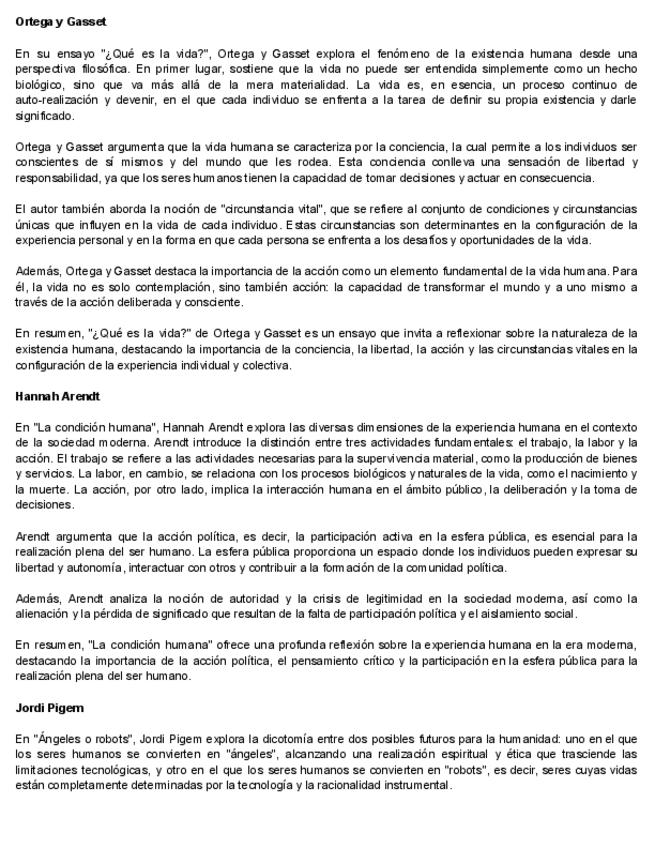 Ortega y Gasset

En su ensayo "¿Qué es la vida?", Ortega y Gasset explora el fenómeno de la existencia humana desde una perspectiva filosófica. En primer lugar, sostiene que la vida no puede ser entendida simplemente como un hecho biológico, sino que va más allá de la mera materialidad. La vida es, en esencia, un proceso continuo de auto-realización y devenir, en el que cada individuo se enfrenta a la tarea de definir su propia existencia y darle significado.

Ortega y Gasset argumenta que la vida humana se caracteriza por la conciencia, la cual permite a los individuos ser conscientes de sí mismos y del mundo que les rodea. Esta conciencia conlleva una sensación de libertad y responsabilidad, ya que los seres humanos tienen la capacidad de tomar decisiones y actuar en consecuencia.

El autor también aborda la noción de "circunstancia vital", que se refiere al conjunto de condiciones y circunstancias únicas que influyen en la vida de cada individuo. Estas circunstancias son determinantes en la configuración de la experiencia personal y en la forma en que cada persona se enfrenta a los desafíos y oportunidades de la vida.

Además, Ortega y Gasset destaca la importancia de la acción como un elemento fundamental de la vida humana. Para él, la vida no es solo contemplación, sino también acción: la capacidad de transformar el mundo y a uno mismo a través de la acción deliberada y consciente.

En resumen, "¿Qué es la vida?" de Ortega y Gasset es un ensayo que invita a reflexionar sobre la naturaleza de la existencia humana, destacando la importancia de la conciencia, la libertad, la acción y las circunstancias vitales en la configuración de la experiencia individual y colectiva.

Hannah Arendt

En "La condición humana", Hannah Arendt explora las diversas dimensiones de la experiencia humana en el contexto de la sociedad moderna. Arendt introduce la distinción entre tres actividades fundamentales: el trabajo, la labor y la acción. El trabajo se refiere a las actividades necesarias para la supervivencia material, como la producción de bienes y servicios. La labor, en cambio, se relaciona con los procesos biológicos y naturales de la vida, como el nacimiento y la muerte. La acción, por otro lado, implica la interacción humana en el ámbito público, la deliberación y la toma de decisiones.

Arendt argumenta que la acción política, es decir, la participación activa en la esfera pública, es esencial para la realización plena del ser humano. La esfera pública proporciona un espacio donde los individuos pueden expresar su libertad y autonomía, interactuar con otros y contribuir a la formación de la comunidad política.

Además, Arendt analiza la noción de autoridad y la crisis de legitimidad en la sociedad moderna, así como la alienación y la pérdida de significado que resultan de la falta de participación política y el aislamiento social.

En resumen, "La condición humana" ofrece una profunda reflexión sobre la experiencia humana en la era moderna, destacando la importancia de la acción política, el pensamiento crítico y la participación en la esfera pública para la realización plena del ser humano.

Jordi Pigem

En "Ángeles o robots", Jordi Pigem explora la dicotomía entre dos posibles futuros para la humanidad: uno en el que los seres humanos se convierten en "ángeles", alcanzando una realización espiritual y ética que trasciende las limitaciones tecnológicas, y otro en el que los seres humanos se convierten en "robots", es decir, seres cuyas vidas están completamente determinadas por la tecnología y la racionalidad instrumental.